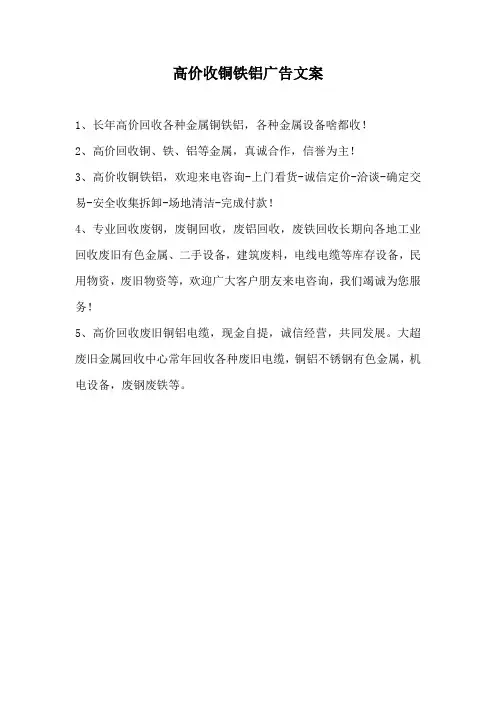 高价收铜铁铝广告文案

1、长年高价回收各种金属铜铁铝，各种金属设备啥都收！

2、高价回收铜、铁、铝等金属，真诚合作，信誉为主！

3、高价收铜铁铝，欢迎来电咨询-上门看货-诚信定价-洽谈-确定交易-安全收集拆卸-场地清洁-完成付款！

4、专业回收废钢，废铜回收，废铝回收，废铁回收长期向各地工业回收废旧有色金属、二手设备，建筑废料，电线电缆等库存设备，民用物资，废旧物资等，欢迎广大客户朋友来电咨询，我们竭诚为您服务！

5、高价回收废旧铜铝电缆，现金自提，诚信经营，共同发展。大超废旧金属回收中心常年回收各种废旧电缆，铜铝不锈钢有色金属，机电设备，废钢废铁等。